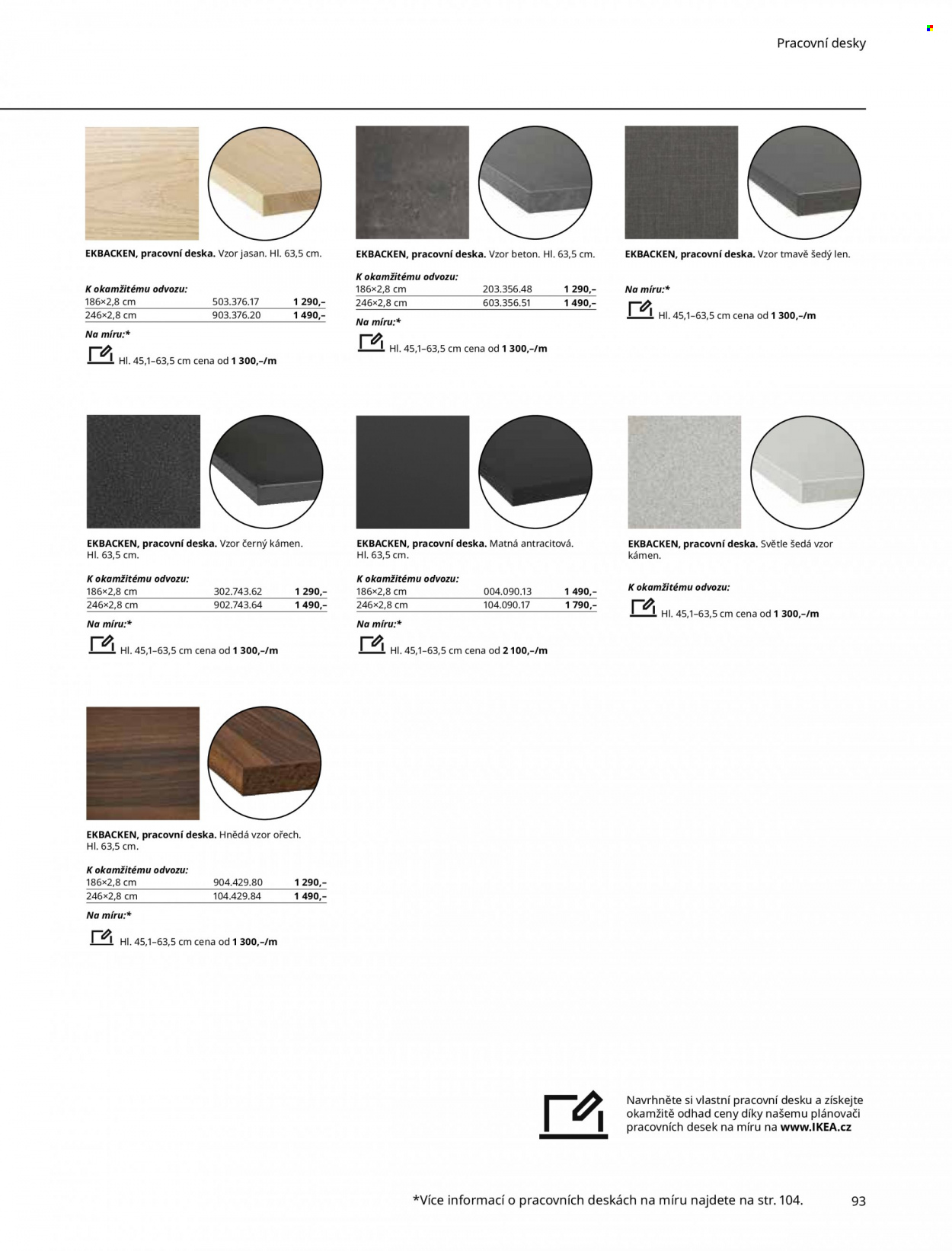 Pracovní desky

EKBACKEN, pracovní deska. Vzor jasan. Hl. 63,5 cm.

K okamžitému odvozu:
186×2,8 cm 503.376.17 1 290,–
246×2,8 cm 903.376.20 1 490,–

Na míru:*
Hl. 45,1–63,5 cm cena od 1 300,–/m

EKBACKEN, pracovní deska. Vzor beton. Hl. 63,5 cm.

K okamžitému odvozu:
186×2,8 cm 203.356.48 1 290,–
246×2,8 cm 603.356.51 1 490,–

Na míru:*
Hl. 45,1–63,5 cm cena od 1 300,–/m

EKBACKEN, pracovní deska. Vzor tmavě šedý len.

Na míru:*
Hl. 45,1–63,5 cm cena od 1 300,–/m

EKBACKEN, pracovní deska. Vzor černý kámen. Hl. 63,5 cm.

K okamžitému odvozu:
186×2,8 cm 302.743.62 1 290,–
246×2,8 cm 902.743.64 1 490,–

Na míru:*
Hl. 45,1–63,5 cm cena od 1 300,–/m

EKBACKEN, pracovní deska. Matná antracitová. Hl. 63,5 cm.

K okamžitému odvozu:
186×2,8 cm 004.090.13 1 490,–
246×2,8 cm 104.090.17 1 790,–

Na míru:*
Hl. 45,1–63,5 cm cena od 2 100,–/m

EKBACKEN, pracovní deska. Světle šedá vzor kámen.

K okamžitému odvozu:
Hl. 45,1–63,5 cm cena od 1 300,–/m

EKBACKEN, pracovní deska. Hnědá vzor ořech. Hl. 63,5 cm.

K okamžitému odvozu:
186×2,8 cm 904.429.80 1 290,–
246×2,8 cm 104.429.84 1 490,–

Na míru:*
Hl. 45,1–63,5 cm cena od 1 300,–/m

Navrhněte si vlastní pracovní desku a získejte okamžitě odhad ceny díky našemu plánovači pracovních desek na míru na www.IKEA.cz

*Více informací o pracovních deskách na míru najdete na str. 104.

93